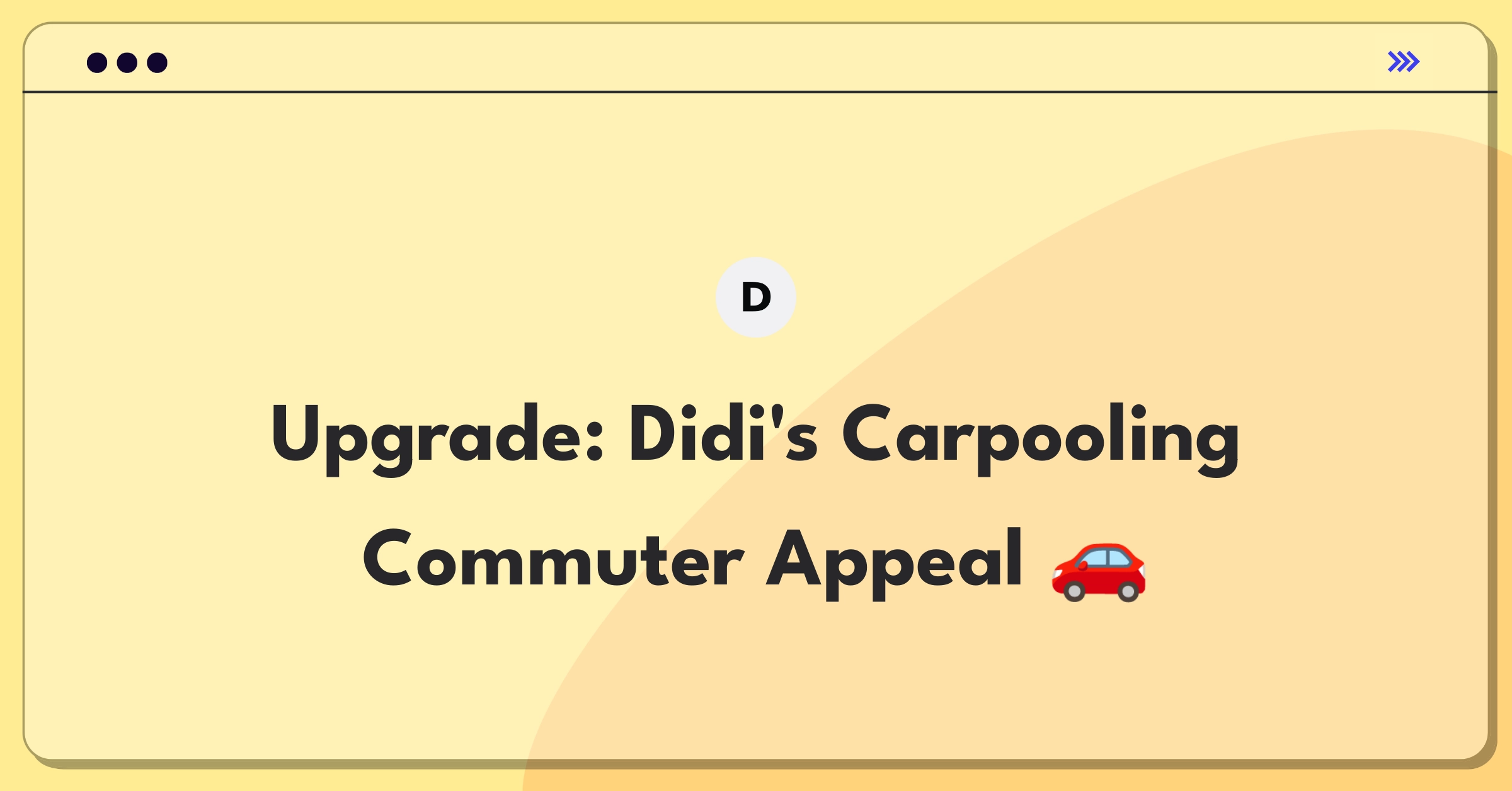 D

Upgrade: Didi's Carpooling Commuter Appeal 🚗